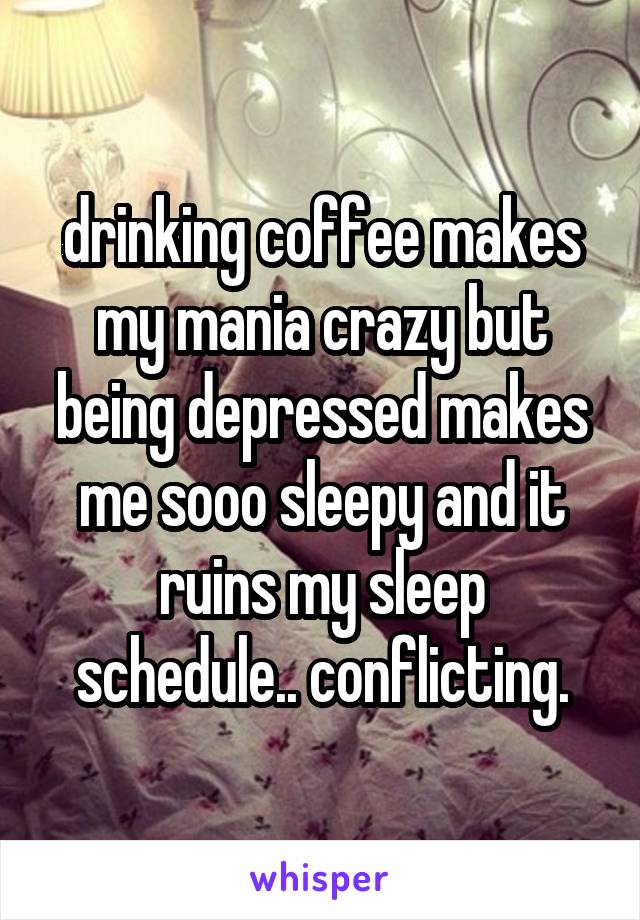 drinking coffee makes my mania crazy but being depressed makes me sooo sleepy and it ruins my sleep schedule.. conflicting.

whisper